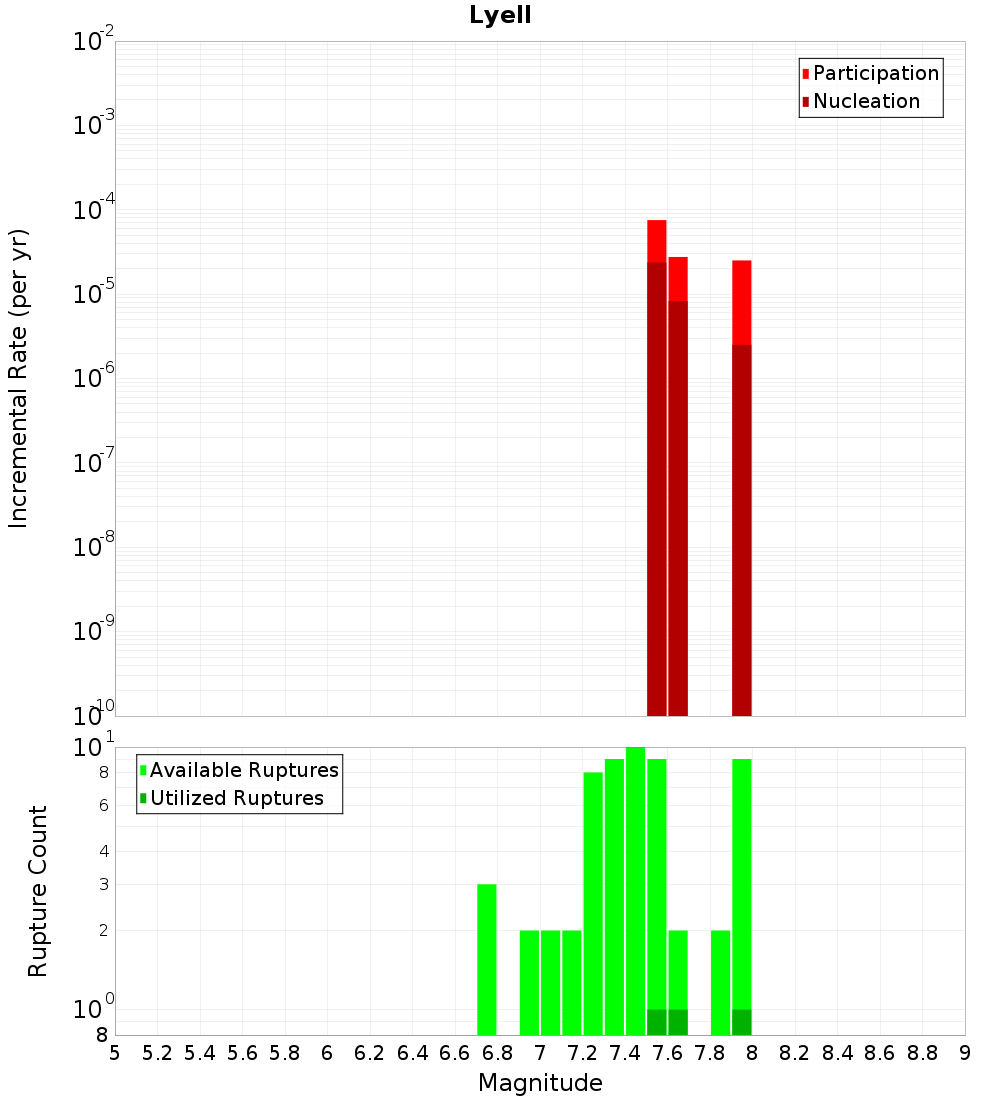 Lyell

Participation
Nucleation

Incremental Rate (per yr)

$10^{-2}$
$10^{-3}$
$10^{-4}$
$10^{-5}$
$10^{-6}$
$10^{-7}$
$10^{-8}$
$10^{-9}$
$10^{-10}$

Available Ruptures
Utilized Ruptures

Rupture Count

$10^{1}$
8
6
4
3
2
$10^{0}$
8

5 5.2 5.4 5.6 5.8 6 6.2 6.4 6.6 6.8 7 7.2 7.4 7.6 7.8 8 8.2 8.4 8.6 8.8 9

Magnitude